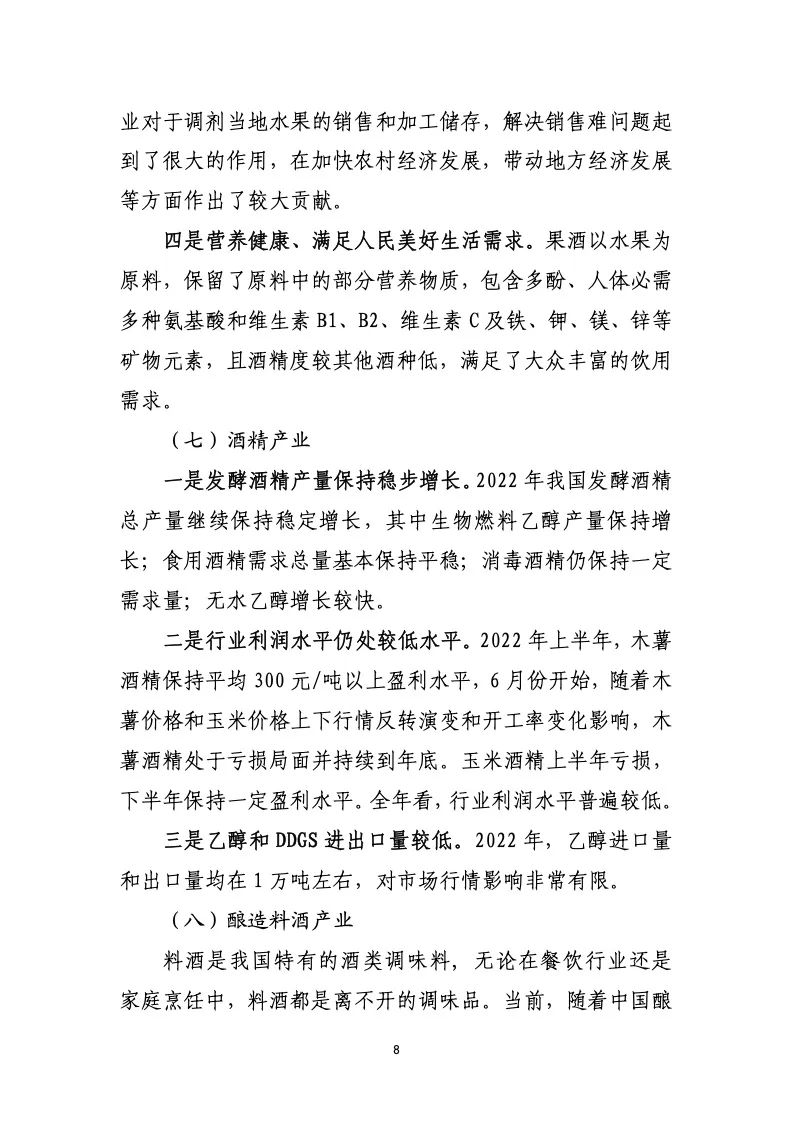 业对于调剂当地水果的销售和加工储存，解决销售难问题起到了很大的作用，在加快农村经济发展，带动地方经济发展等方面作出了较大贡献。

四是营养健康、满足人民美好生活需求。果酒以水果为原料，保留了原料中的部分营养物质，包含多酚、人体必需多种氨基酸和维生素 B1、B2、维生素 C 及铁、钾、镁、锌等矿物元素，且酒精度较其他酒种低，满足了大众丰富的饮用需求。

（七）酒精产业

一是发酵酒精产量保持稳步增长。2022 年我国发酵酒精总产量继续保持稳定增长，其中生物燃料乙醇产量保持增长；食用酒精需求总量基本保持平稳；消毒酒精仍保持一定需求量；无水乙醇增长较快。

二是行业利润水平仍处较低水平。2022 年上半年，木薯酒精保持平均 300 元/吨以上盈利水平，6 月份开始，随着木薯价格和玉米价格上下行情反转演变和开工率变化影响，木薯酒精处于亏损局面并持续到年底。玉米酒精上半年亏损，下半年保持一定盈利水平。全年看，行业利润水平普遍较低。

三是乙醇和 DDGS 进出口量较低。2022 年，乙醇进口量和出口量均在 1 万吨左右，对市场行情影响非常有限。

（八）酿造料酒产业

料酒是我国特有的酒类调味料，无论在餐饮行业还是家庭烹饪中，料酒都是离不开的调味品。当前，随着中国酿

8